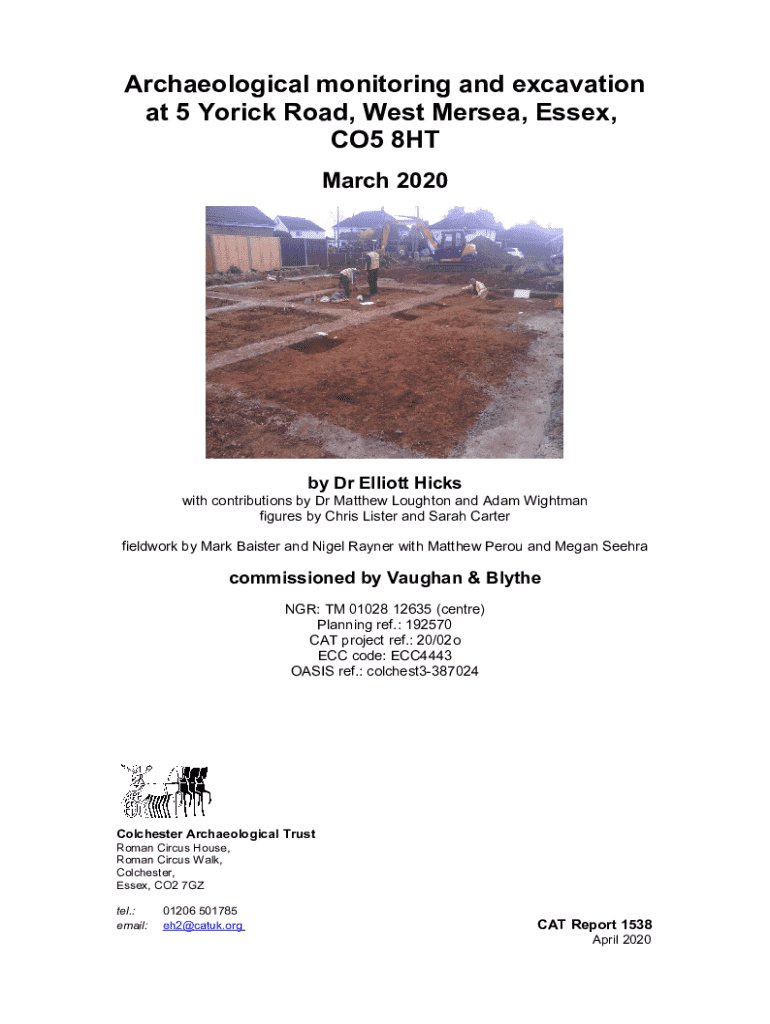 Archaeological monitoring and excavation at 5 Yorick Road, West Mersea, Essex, CO5 8HT

March 2020

by Dr Elliott Hicks

with contributions by Dr Matthew Loughton and Adam Wightman
figures by Chris Lister and Sarah Carter

fieldwork by Mark Baister and Nigel Rayner with Matthew Perou and Megan Seehra

commissioned by Vaughan & Blythe

NGR: TM 01028 12635 (centre)
Planning ref.: 192570
CAT project ref.: 20/02o
ECC code: ECC4443
OASIS ref.: colchest3-387024

Colchester Archaeological Trust
Roman Circus House,
Roman Circus Walk,
Colchester,
Essex, CO2 7GZ

tel.: 01206 501785
email: eh2@catuk.org

CAT Report 1538
April 2020